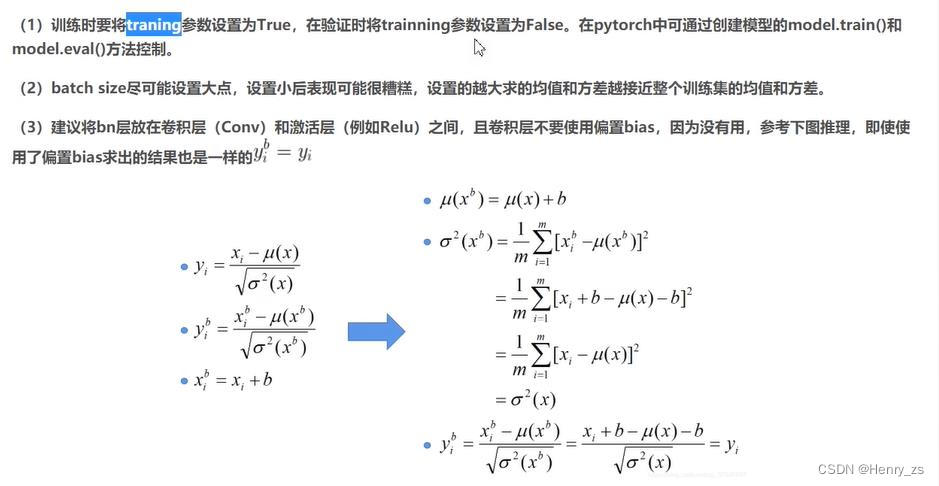 （1）训练时要将traning参数设置为True，在验证时将trainning参数设置为False。在pytorch中可通过创建模型的model.train()和model.eval()方法控制。

（2）batch size尽可能设置大点，设置小后表现可能很糟糕，设置的越大求的均值和方差越接近整个训练集的均值和方差。

（3）建议将bn层放在卷积层（Conv）和激活层（例如Relu）之间，且卷积层不要使用偏置bias，因为没有用，参考下图推理，即使使用了偏置bias求出的结果也是一样的$y_i^b = y_i$

$y_i = \frac{x_i - \mu(x)}{\sqrt{\sigma^2(x)}}$

$y_i^b = \frac{x_i^b - \mu(x^b)}{\sqrt{\sigma^2(x^b)}}$

$x_i^b = x_i + b$

$\mu(x^b) = \mu(x) + b$

$\sigma^2(x^b) = \frac{1}{m}\sum_{i=1}^{m}[x_i^b - \mu(x^b)]^2$

$= \frac{1}{m}\sum_{i=1}^{m}[x_i + b - \mu(x) - b]^2$

$= \frac{1}{m}\sum_{i=1}^{m}[x_i - \mu(x)]^2$

$= \sigma^2(x)$

$y_i^b = \frac{x_i^b - \mu(x^b)}{\sqrt{\sigma^2(x^b)}} = \frac{x_i + b - \mu(x) - b}{\sqrt{\sigma^2(x)}} = y_i$

CSDN @Henry_zs